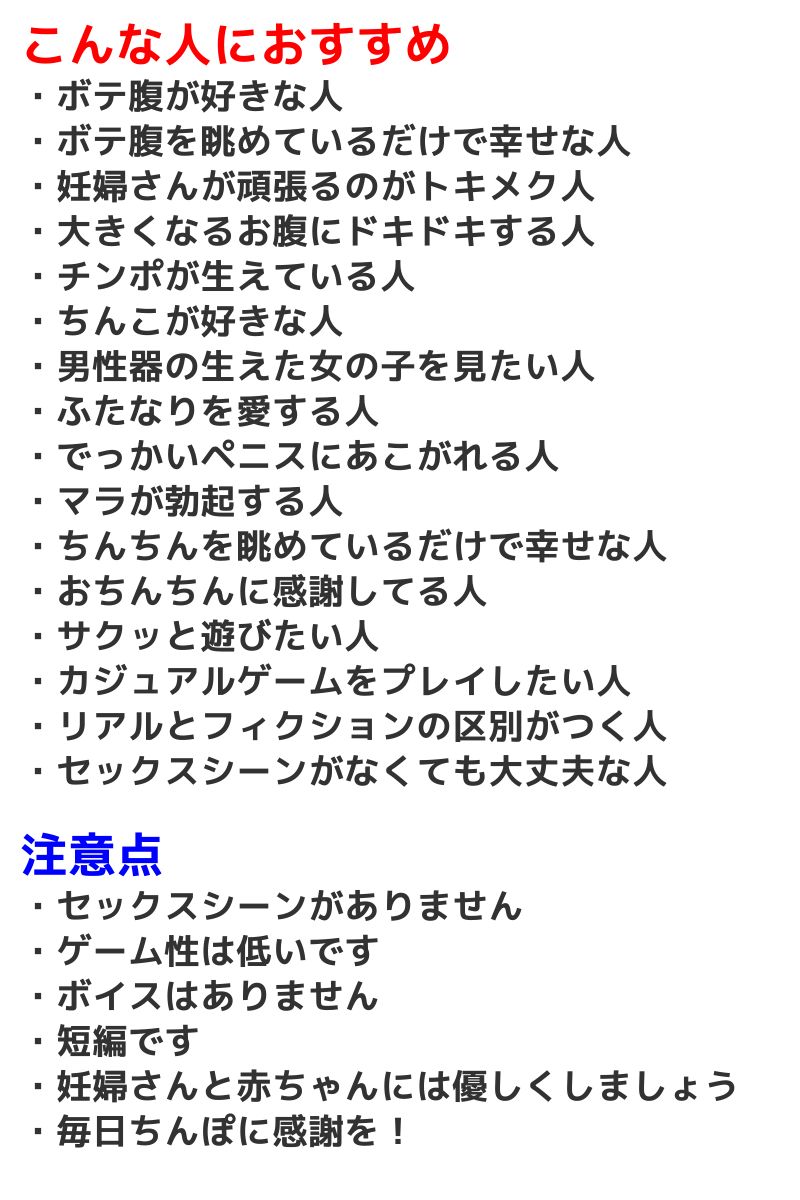 こんな人におすすめ
・ボテ腹が好きな人
・ボテ腹を眺めているだけで幸せな人
・妊婦さんが頑張るのがトキメク人
・大きくなるお腹にドキドキする人
・チンポが生えている人
・ちんこが好きな人
・男性器の生えた女の子を見たい人
・ふたなりを愛する人
・でっかいペニスにあこがれる人
・マラが勃起する人
・ちんちんを眺めているだけで幸せな人
・おちんちんに感謝してる人
・サクッと遊びたい人
・カジュアルゲームをプレイしたい人
・リアルとフィクションの区別がつく人
・セックスシーンがなくても大丈夫な人

注意点
・セックスシーンがありません
・ゲーム性は低いです
・ボイスはありません
・短編です
・妊婦さんと赤ちゃんには優しくしましょう
・毎日ちんぽに感謝を！